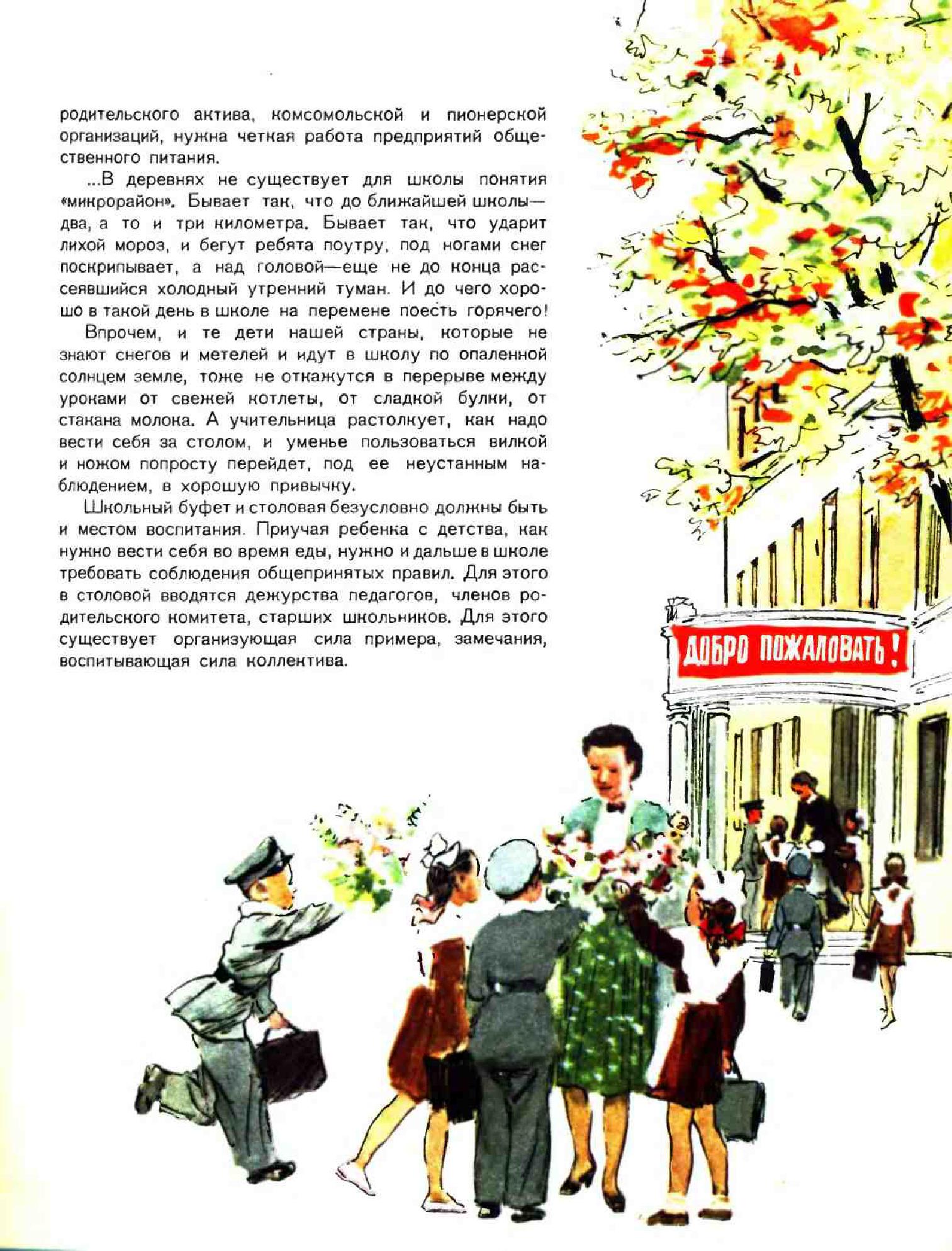 родительского актива, комсомольской и пионерской организаций, нужна четкая работа предприятий общественного питания.

...В деревнях не существует для школы понятия «микрорайон». Бывает так, что до ближайшей школы— два, а то и три километра. Бывает так, что ударит лихой мороз, и бегут ребята поутру, под ногами снег поскрипывает, а над головой—еще не до конца рассеявшийся холодный утренний туман. И до чего хорошо в такой день в школе на перемене поесть горячего!

Впрочем, и те дети нашей страны, которые не знают снегов и метелей и идут в школу по опаленной солнцем земле, тоже не откажутся в перерыве между уроками от свежей котлеты, от сладкой булки, от стакана молока. А учительница растолкует, как надо вести себя за столом, и уменье пользоваться вилкой и ножом попросту перейдет, под ее неустанным наблюдением, в хорошую привычку.

Школьный буфет и столовая безусловно должны быть и местом воспитания. Приучая ребенка с детства, как нужно вести себя во время еды, нужно и дальше в школе требовать соблюдения общепринятых правил. Для этого в столовой вводятся дежурства педагогов, членов родительского комитета, старших школьников. Для этого существует организующая сила примера, замечания, воспитывающая сила коллектива.

ДОБРО ПОЖАЛОВАТЬ!